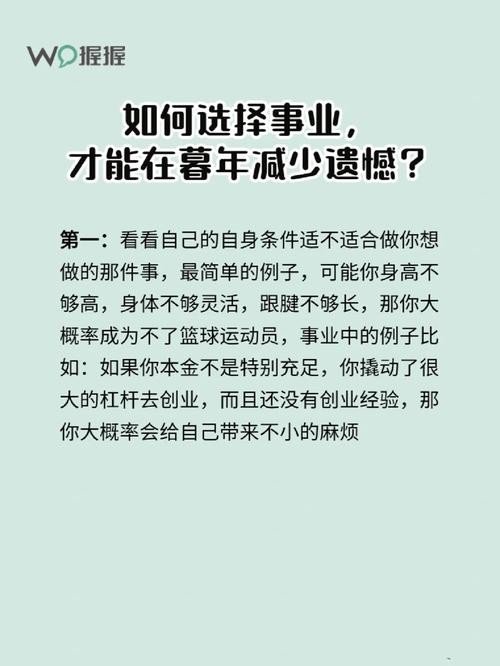 WO握握

如何选择事业，
才能在暮年减少遗憾？

第一：看看自己的自身条件适不适合做你想做的那件事，最简单的例子，可能你身高不够高，身体不够灵活，跟腱不够长，那你大概率成为不了篮球运动员，事业中的例子比如：如果你本金不是特别充足，你撬动了很大的杠杆去创业，而且还没有创业经验，那你大概率会给自己带来不小的麻烦